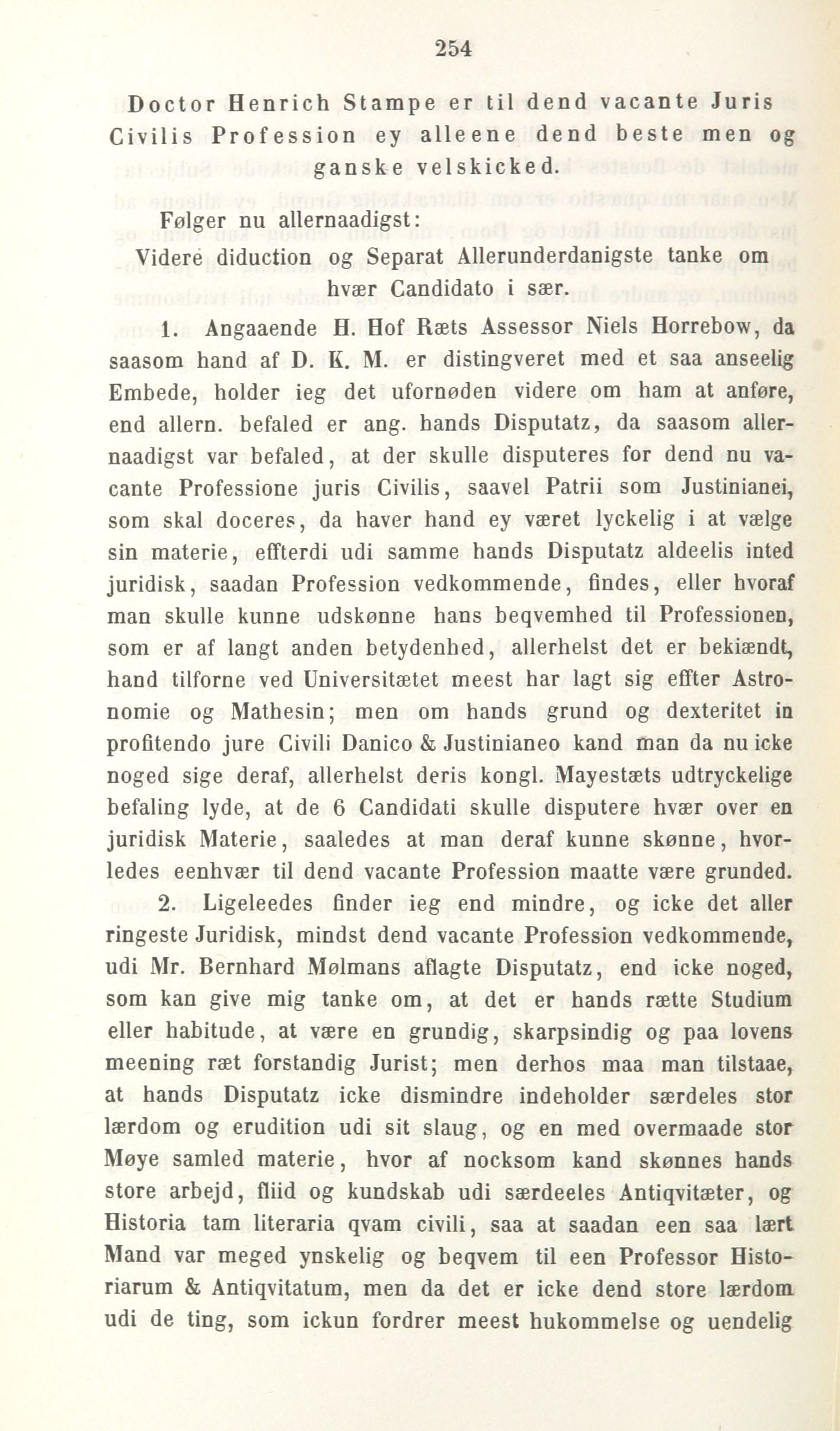 254

Doctor Henrich Stampe er til dend vacante Juris Civilis Profession ey alleene dend beste men og ganske velskicked.

Følger nu allernaadigst:

Videre diduction og Separat Allerunderdanigste tanke om hvær Candidato i sær.

1. Angaaende H. Hof Ræts Assessor Niels Horrebow, da saasom hand af D. K. M. er distingveret med et saa anseelig Embede, holder ieg det ufornøden videre om ham at anføre, end allern. befaled er ang. hands Disputatz, da saasom allernaadigst var befaled, at der skulle disputeres for dend nu vacante Professione juris Civilis, saavel Patrii som Justinianei, som skal doceres, da haver hand ey været lyckelig i at vælge sin materie, effterdi udi samme hands Disputatz aldeelis inted juridisk, saadan Profession vedkommende, findes, eller hvoraf man skulle kunne udskønne hans beqvemhed til Professionen, som er af langt anden betydenhed, allerhelst det er bekiændt, hand tilforne ved Universitætet meest har lagt sig effter Astronomie og Mathesin; men om hands grund og dexteritet in profitendo jure Civili Danico & Justinianeo kand man da nu icke noged sige deraf, allerhelst deris kongl. Mayestæts udtryckelige befaling lyde, at de 6 Candidati skulle disputere hvær over en juridisk Materie, saaledes at man deraf kunne skønne, hvorledes eenhvær til dend vacante Profession maatte være grunded.

2. Ligeleedes finder ieg end mindre, og icke det aller ringeste Juridisk, mindst dend vacante Profession vedkommende, udi Mr. Bernhard Mølmans aflagte Disputatz, end icke noged, som kan give mig tanke om, at det er hands rætte Studium eller habitude, at være en grundig, skarpsindig og paa lovens meening ræt forstandig Jurist; men derhos maa man tilstaae, at hands Disputatz icke dismindre indeholder særdeles stor lærdom og erudition udi sit slaug, og en med overmaade stor Møye samled materie, hvor af nocksom kand skønnes hands store arbejd, fliid og kundskab udi særdeeles Antiqvitæter, og Historia tam literaria qvam civili, saa at saadan een saa lært Mand var meged ynskelig og beqvem til een Professor Historiarum & Antiqvitatum, men da det er icke dend store lærdom udi de ting, som ickun fordrer meest hukommelse og uendelig